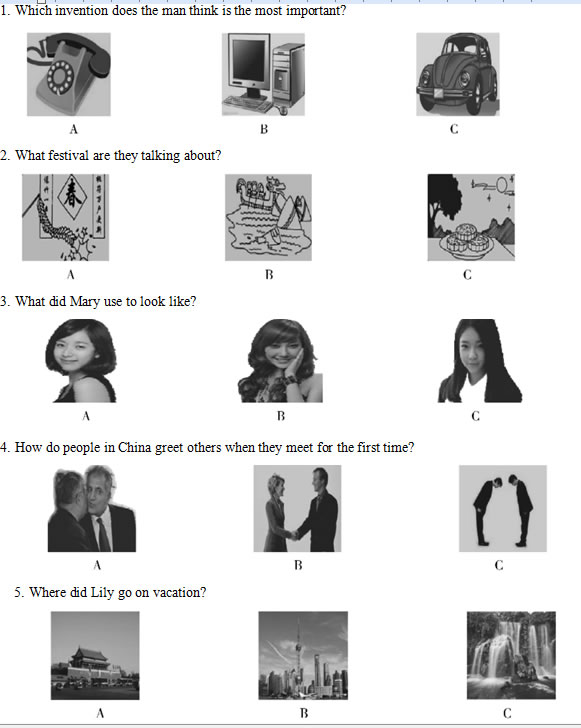 1. Which invention does the man think is the most important?

A B C

2. What festival are they talking about?

春

A B C

3. What did Mary use to look like?

A B C

4. How do people in China greet others when they meet for the first time?

A B C

5. Where did Lily go on vacation?

A B C